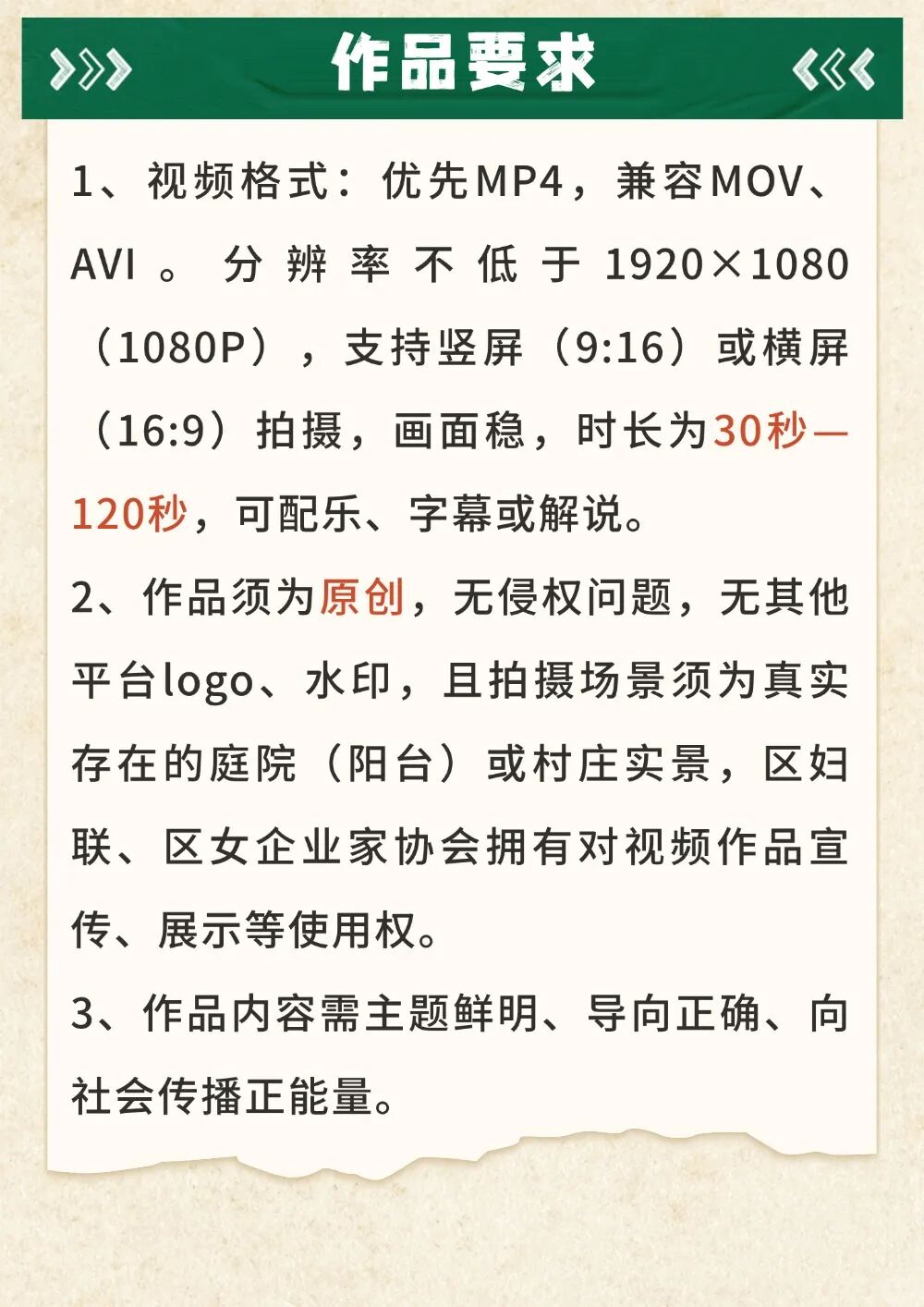 作品要求

1、视频格式：优先MP4，兼容MOV、AVI。分辨率不低于1920×1080（1080P），支持竖屏（9:16）或横屏（16:9）拍摄，画面稳，时长为30秒—120秒，可配乐、字幕或解说。

2、作品须为原创，无侵权问题，无其他平台logo、水印，且拍摄场景须为真实存在的庭院（阳台）或村庄实景，区妇联、区女企业家协会拥有对视频作品宣传、展示等使用权。

3、作品内容需主题鲜明、导向正确、向社会传播正能量。